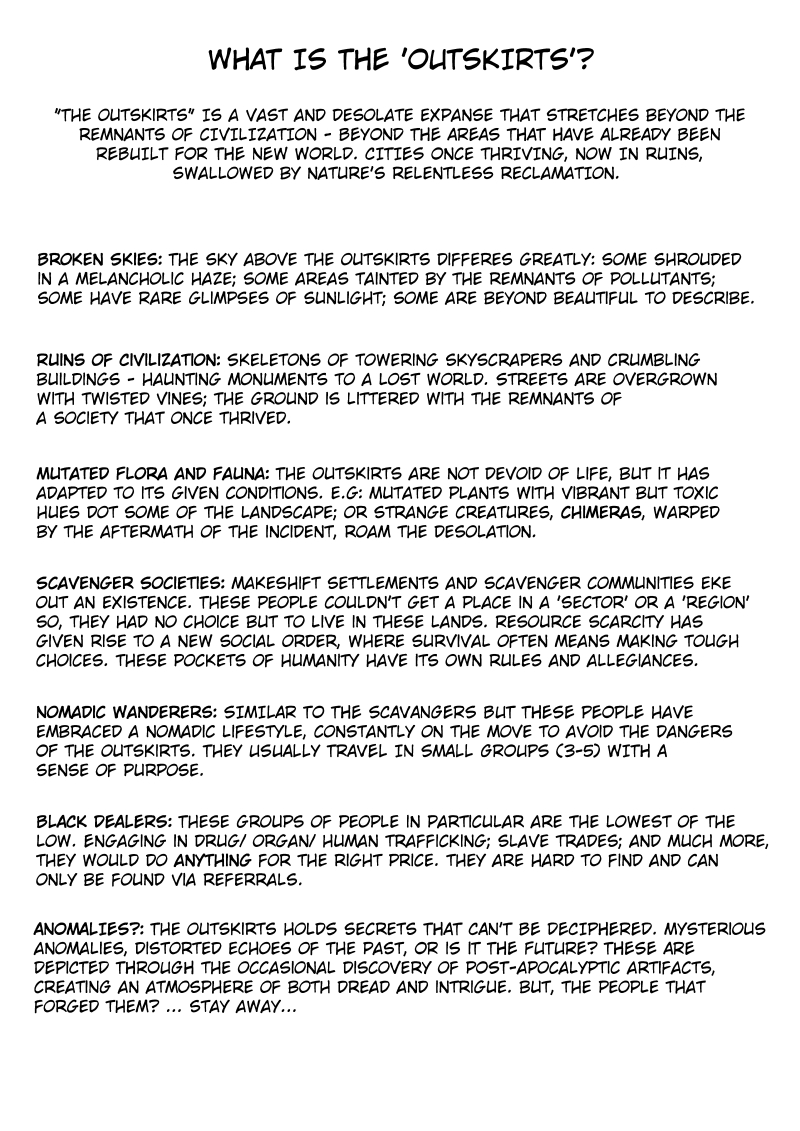 WHAT IS THE 'OUTSKIRTS'?

"THE OUTSKIRTS" IS A VAST AND DESOLATE EXPANSE THAT STRETCHES BEYOND THE REMNANTS OF CIVILIZATION - BEYOND THE AREAS THAT HAVE ALREADY BEEN REBUILT FOR THE NEW WORLD. CITIES ONCE THRIVING, NOW IN RUINS, SWALLOWED BY NATURE'S RELENTLESS RECLAMATION.

BROKEN SKIES: THE SKY ABOVE THE OUTSKIRTS DIFFERES GREATLY: SOME SHROUDED IN A MELANCHOLIC HAZE; SOME AREAS TAINTED BY THE REMNANTS OF POLLUTANTS; SOME HAVE RARE GLIMPSES OF SUNLIGHT; SOME ARE BEYOND BEAUTIFUL TO DESCRIBE.

RUINS OF CIVILIZATION: SKELETONS OF TOWERING SKYSCRAPERS AND CRUMBLING BUILDINGS - HAUNTING MONUMENTS TO A LOST WORLD. STREETS ARE OVERGROWN WITH TWISTED VINES; THE GROUND IS LITTERED WITH THE REMNANTS OF A SOCIETY THAT ONCE THRIVED.

MUTATED FLORA AND FAUNA: THE OUTSKIRTS ARE NOT DEVOID OF LIFE, BUT IT HAS ADAPTED TO ITS GIVEN CONDITIONS. E.G: MUTATED PLANTS WITH VIBRANT BUT TOXIC HUES DOT SOME OF THE LANDSCAPE; OR STRANGE CREATURES, CHIMERAS, WARPED BY THE AFTERMATH OF THE INCIDENT, ROAM THE DESOLATION.

SCAVENGER SOCIETIES: MAKESHIFT SETTLEMENTS AND SCAVENGER COMMUNITIES EKE OUT AN EXISTENCE. THESE PEOPLE COULDN'T GET A PLACE IN A 'SECTOR' OR A 'REGION' SO, THEY HAD NO CHOICE BUT TO LIVE IN THESE LANDS. RESOURCE SCARCITY HAS GIVEN RISE TO A NEW SOCIAL ORDER, WHERE SURVIVAL OFTEN MEANS MAKING TOUGH CHOICES. THESE POCKETS OF HUMANITY HAVE ITS OWN RULES AND ALLEGIANCES.

NOMADIC WANDERERS: SIMILAR TO THE SCAVANGERS BUT THESE PEOPLE HAVE EMBRACED A NOMADIC LIFESTYLE, CONSTANTLY ON THE MOVE TO AVOID THE DANGERS OF THE OUTSKIRTS. THEY USUALLY TRAVEL IN SMALL GROUPS (3-5) WITH A SENSE OF PURPOSE.

BLACK DEALERS: THESE GROUPS OF PEOPLE IN PARTICULAR ARE THE LOWEST OF THE LOW. ENGAGING IN DRUG/ ORGAN/ HUMAN TRAFFICKING; SLAVE TRADES; AND MUCH MORE, THEY WOULD DO ANYTHING FOR THE RIGHT PRICE. THEY ARE HARD TO FIND AND CAN ONLY BE FOUND VIA REFERRALS.

ANOMALIES?: THE OUTSKIRTS HOLDS SECRETS THAT CAN'T BE DECIPHERED. MYSTERIOUS ANOMALIES, DISTORTED ECHOES OF THE PAST, OR IS IT THE FUTURE? THESE ARE DEPICTED THROUGH THE OCCASIONAL DISCOVERY OF POST-APOCALYPTIC ARTIFACTS, CREATING AN ATMOSPHERE OF BOTH DREAD AND INTRIGUE. BUT, THE PEOPLE THAT FORGED THEM? ... STAY AWAY...